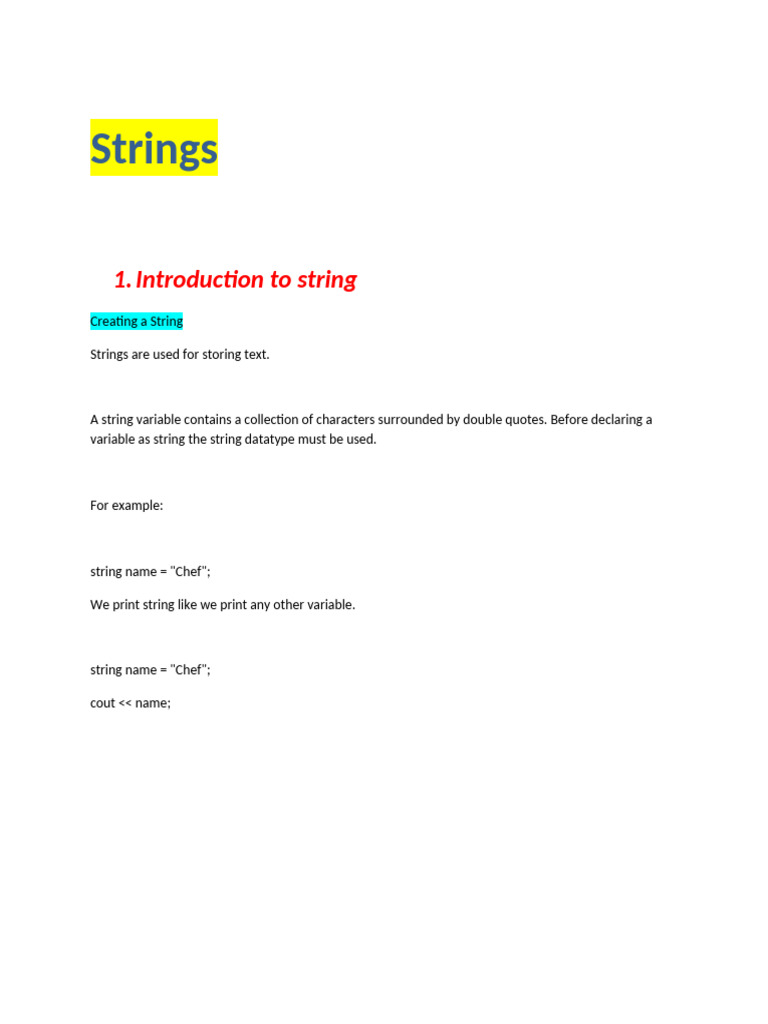 Strings

1. Introduction to string

Creating a String

Strings are used for storing text.

A string variable contains a collection of characters surrounded by double quotes. Before declaring a variable as string the string datatype must be used.

For example:

string name = "Chef";

We print string like we print any other variable.

string name = "Chef";

cout << name;